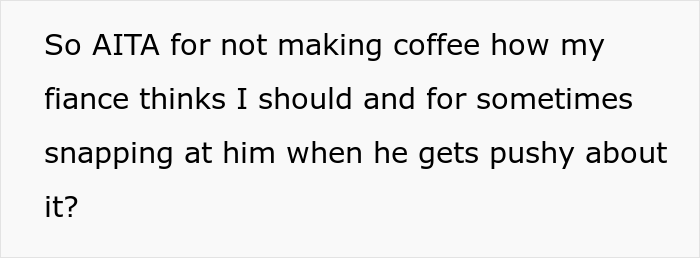 So AITA for not making coffee how my fiance thinks I should and for sometimes snapping at him when he gets pushy about it?